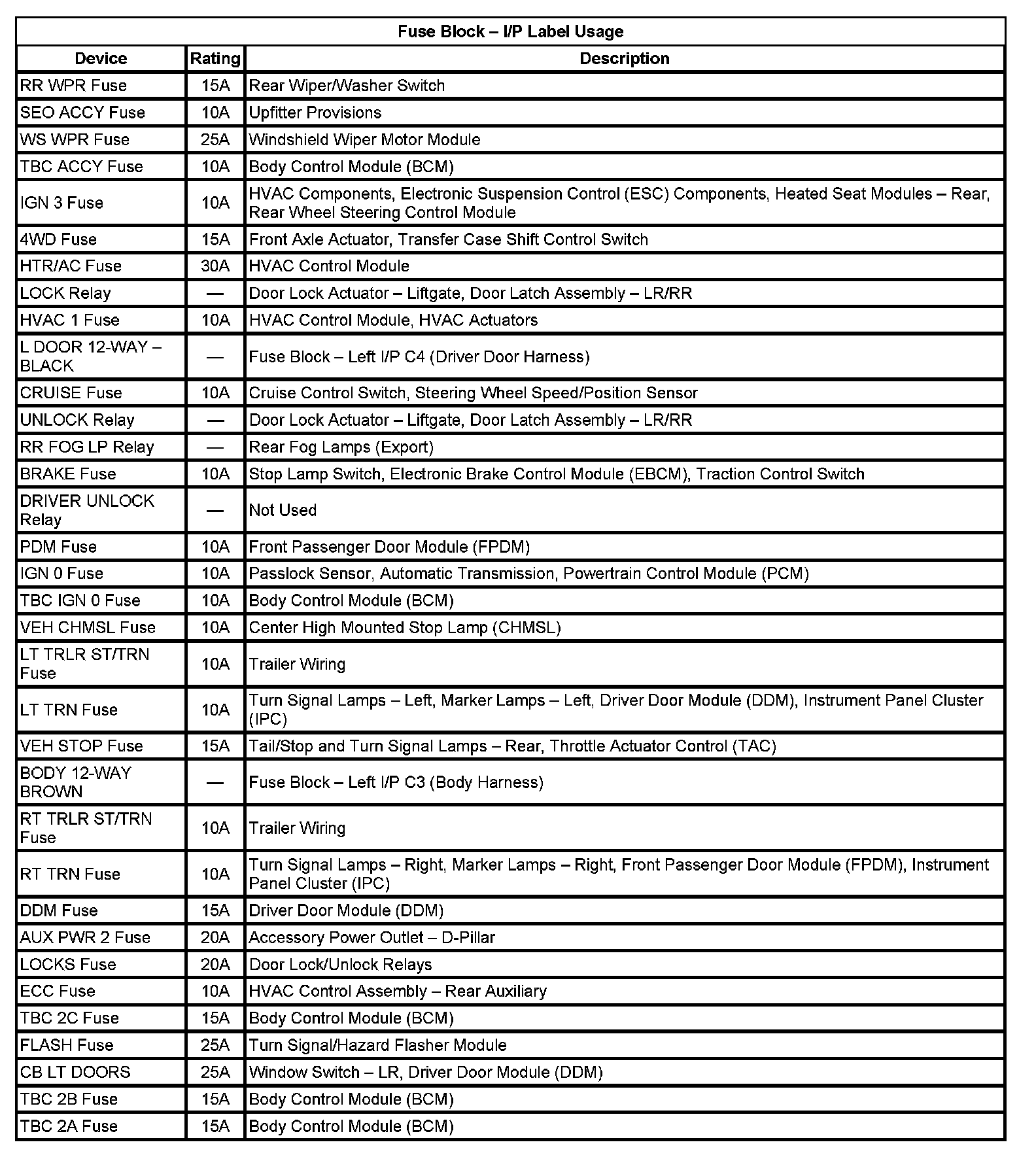 Fuse Block – I/P Label Usage

| Device | Rating | Description |
|---|---|---|
| RR WPR Fuse | 15A | Rear Wiper/Washer Switch |
| SEO ACCY Fuse | 10A | Upfitter Provisions |
| WS WPR Fuse | 25A | Windshield Wiper Motor Module |
| TBC ACCY Fuse | 10A | Body Control Module (BCM) |
| IGN 3 Fuse | 10A | HVAC Components, Electronic Suspension Control (ESC) Components, Heated Seat Modules – Rear, Rear Wheel Steering Control Module |
| 4WD Fuse | 15A | Front Axle Actuator, Transfer Case Shift Control Switch |
| HTR/AC Fuse | 30A | HVAC Control Module |
| LOCK Relay | — | Door Lock Actuator – Liftgate, Door Latch Assembly – LR/RR |
| HVAC 1 Fuse | 10A | HVAC Control Module, HVAC Actuators |
| L DOOR 12-WAY – BLACK | — | Fuse Block – Left I/P C4 (Driver Door Harness) |
| CRUISE Fuse | 10A | Cruise Control Switch, Steering Wheel Speed/Position Sensor |
| UNLOCK Relay | — | Door Lock Actuator – Liftgate, Door Latch Assembly – LR/RR |
| RR FOG LP Relay | — | Rear Fog Lamps (Export) |
| BRAKE Fuse | 10A | Stop Lamp Switch, Electronic Brake Control Module (EBCM), Traction Control Switch |
| DRIVER UNLOCK Relay | — | Not Used |
| PDM Fuse | 10A | Front Passenger Door Module (FPDM) |
| IGN 0 Fuse | 10A | Passlock Sensor, Automatic Transmission, Powertrain Control Module (PCM) |
| TBC IGN 0 Fuse | 10A | Body Control Module (BCM) |
| VEH CHMSL Fuse | 10A | Center High Mounted Stop Lamp (CHMSL) |
| LT TRLR ST/TRN Fuse | 10A | Trailer Wiring |
| LT TRN Fuse | 10A | Turn Signal Lamps – Left, Marker Lamps – Left, Driver Door Module (DDM), Instrument Panel Cluster (IPC) |
| VEH STOP Fuse | 15A | Tail/Stop and Turn Signal Lamps – Rear, Throttle Actuator Control (TAC) |
| BODY 12-WAY BROWN | — | Fuse Block – Left I/P C3 (Body Harness) |
| RT TRLR ST/TRN Fuse | 10A | Trailer Wiring |
| RT TRN Fuse | 10A | Turn Signal Lamps – Right, Marker Lamps – Right, Front Passenger Door Module (FPDM), Instrument Panel Cluster (IPC) |
| DDM Fuse | 15A | Driver Door Module (DDM) |
| AUX PWR 2 Fuse | 20A | Accessory Power Outlet – D-Pillar |
| LOCKS Fuse | 20A | Door Lock/Unlock Relays |
| ECC Fuse | 10A | HVAC Control Assembly – Rear Auxiliary |
| TBC 2C Fuse | 15A | Body Control Module (BCM) |
| FLASH Fuse | 25A | Turn Signal/Hazard Flasher Module |
| CB LT DOORS | 25A | Window Switch – LR, Driver Door Module (DDM) |
| TBC 2B Fuse | 15A | Body Control Module (BCM) |
| TBC 2A Fuse | 15A | Body Control Module (BCM) |